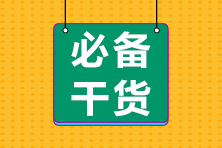 必备
干货